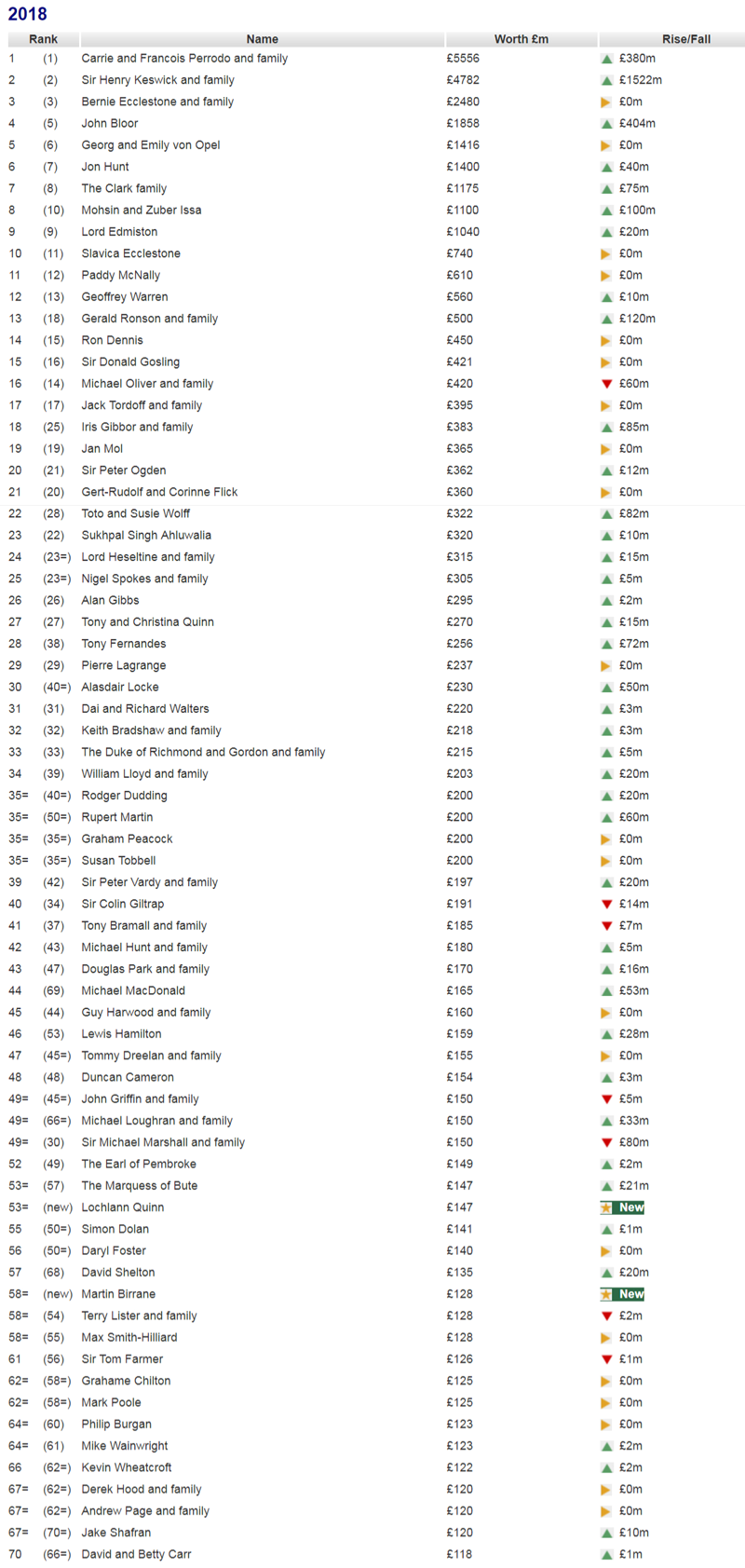 2018

| Rank | | Name | Worth £m | Rise/Fall |
|---|---|---|---|---|
| 1 | (1) | Carrie and Francois Perrodo and family | £5556 | £380m |
| 2 | (2) | Sir Henry Keswick and family | £4782 | £1522m |
| 3 | (3) | Bernie Ecclestone and family | £2480 | £0m |
| 4 | (5) | John Bloor | £1858 | £404m |
| 5 | (6) | Georg and Emily von Opel | £1416 | £0m |
| 6 | (7) | Jon Hunt | £1400 | £40m |
| 7 | (8) | The Clark family | £1175 | £75m |
| 8 | (10) | Mohsin and Zuber Issa | £1100 | £100m |
| 9 | (9) | Lord Edmiston | £1040 | £20m |
| 10 | (11) | Slavica Ecclestone | £740 | £0m |
| 11 | (12) | Paddy McNally | £610 | £0m |
| 12 | (13) | Geoffrey Warren | £560 | £10m |
| 13 | (18) | Gerald Ronson and family | £500 | £120m |
| 14 | (15) | Ron Dennis | £450 | £0m |
| 15 | (16) | Sir Donald Gosling | £421 | £0m |
| 16 | (14) | Michael Oliver and family | £420 | £60m |
| 17 | (17) | Jack Tordoff and family | £395 | £0m |
| 18 | (25) | Iris Gibbor and family | £383 | £85m |
| 19 | (19) | Jan Mol | £365 | £0m |
| 20 | (21) | Sir Peter Ogden | £362 | £12m |
| 21 | (20) | Gert-Rudolf and Corinne Flick | £360 | £0m |
| 22 | (28) | Toto and Susie Wolff | £322 | £82m |
| 23 | (22) | Sukhpal Singh Ahluwalia | £320 | £10m |
| 24 | (23=) | Lord Heseltine and family | £315 | £15m |
| 25 | (23=) | Nigel Spokes and family | £305 | £5m |
| 26 | (26) | Alan Gibbs | £295 | £2m |
| 27 | (27) | Tony and Christina Quinn | £270 | £15m |
| 28 | (38) | Tony Fernandes | £256 | £72m |
| 29 | (29) | Pierre Lagrange | £237 | £0m |
| 30 | (40=) | Alasdair Locke | £230 | £50m |
| 31 | (31) | Dai and Richard Walters | £220 | £3m |
| 32 | (32) | Keith Bradshaw and family | £218 | £3m |
| 33 | (33) | The Duke of Richmond and Gordon and family | £215 | £5m |
| 34 | (39) | William Lloyd and family | £203 | £20m |
| 35= | (40=) | Rodger Dudding | £200 | £20m |
| 35= | (50=) | Rupert Martin | £200 | £60m |
| 35= | (35=) | Graham Peacock | £200 | £0m |
| 35= | (35=) | Susan Tobbell | £200 | £0m |
| 39 | (42) | Sir Peter Vardy and family | £197 | £20m |
| 40 | (34) | Sir Colin Giltrap | £191 | £14m |
| 41 | (37) | Tony Bramall and family | £185 | £7m |
| 42 | (43) | Michael Hunt and family | £180 | £5m |
| 43 | (47) | Douglas Park and family | £170 | £16m |
| 44 | (69) | Michael MacDonald | £165 | £53m |
| 45 | (44) | Guy Harwood and family | £160 | £0m |
| 46 | (53) | Lewis Hamilton | £159 | £28m |
| 47 | (45=) | Tommy Dreelan and family | £155 | £0m |
| 48 | (48) | Duncan Cameron | £154 | £3m |
| 49= | (45=) | John Griffin and family | £150 | £5m |
| 49= | (66=) | Michael Loughran and family | £150 | £33m |
| 49= | (30) | Sir Michael Marshall and family | £150 | £80m |
| 52 | (49) | The Earl of Pembroke | £149 | £2m |
| 53= | (57) | The Marquess of Bute | £147 | £21m |
| 53= | (new) | Lochlann Quinn | £147 | New |
| 55 | (50=) | Simon Dolan | £141 | £1m |
| 56 | (50=) | Daryl Foster | £140 | £0m |
| 57 | (68) | David Shelton | £135 | £20m |
| 58= | (new) | Martin Birrane | £128 | New |
| 58= | (54) | Terry Lister and family | £128 | £2m |
| 58= | (55) | Max Smith-Hilliard | £128 | £0m |
| 61 | (56) | Sir Tom Farmer | £126 | £1m |
| 62= | (58=) | Grahame Chilton | £125 | £0m |
| 62= | (58=) | Mark Poole | £125 | £0m |
| 64= | (60) | Philip Burgan | £123 | £0m |
| 64= | (61) | Mike Wainwright | £123 | £2m |
| 66 | (62=) | Kevin Wheatcroft | £122 | £2m |
| 67= | (62=) | Derek Hood and family | £120 | £0m |
| 67= | (62=) | Andrew Page and family | £120 | £0m |
| 67= | (70=) | Jake Shafran | £120 | £10m |
| 70 | (66=) | David and Betty Carr | £118 | £1m |